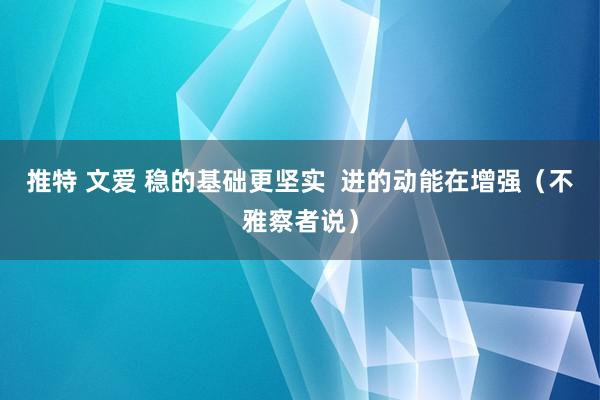 推特 文爱 稳的基础更坚实 进的动能在增强（不雅察者说）